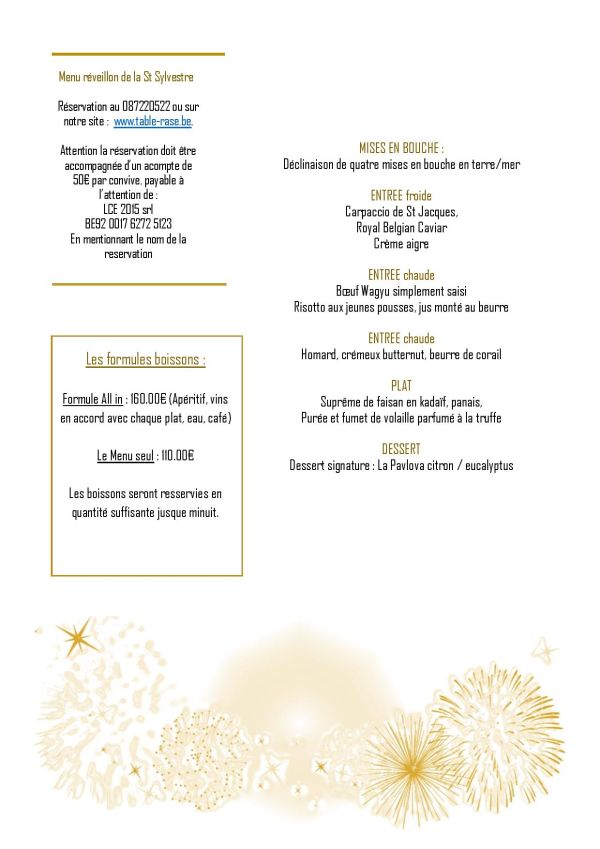 Menu réveillon de la St Sylvestre

Réservation au 087220522 ou sur notre site : www.table-rase.be.

Attention la réservation doit être accompagnée d'un acompte de 50€ par convive, payable à l'attention de :
LCE 2015 srl
BE92 0017 6272 5123
En mentionnant le nom de la reservation

Les formules boissons :

Formule All in : 160.00€ (Apéritif, vins en accord avec chaque plat, eau, café)

Le Menu seul : 110.00€

Les boissons seront resservies en quantité suffisante jusque minuit.

MISES EN BOUCHE :
Déclinaison de quatre mises en bouche en terre/mer

ENTREE froide
Carpaccio de St Jacques,
Royal Belgian Caviar
Crème aigre

ENTREE chaude
Bœuf Wagyu simplement saisi
Risotto aux jeunes pousses, jus monté au beurre

ENTREE chaude
Homard, crémeux butternut, beurre de corail

PLAT
Suprême de faisan en kadaïf, panais,
Purée et fumet de volaille parfumé à la truffe

DESSERT
Dessert signature : La Pavlova citron / eucalyptus